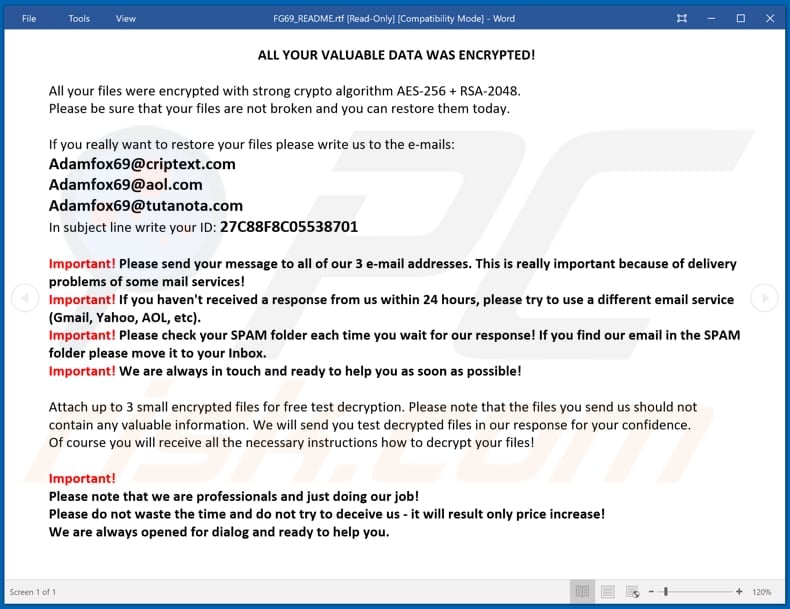 File Tools View FG69_README.rtf [Read-Only] [Compatibility Mode] - Word

ALL YOUR VALUABLE DATA WAS ENCRYPTED!

All your files were encrypted with strong crypto algorithm AES-256 + RSA-2048.
Please be sure that your files are not broken and you can restore them today.

If you really want to restore your files please write us to the e-mails:
Adamfox69@criptext.com
Adamfox69@aol.com
Adamfox69@tutanota.com
In subject line write your ID: 27C88F8C05538701

Important! Please send your message to all of our 3 e-mail addresses. This is really important because of delivery problems of some mail services!
Important! If you haven't received a response from us within 24 hours, please try to use a different email service (Gmail, Yahoo, AOL, etc).
Important! Please check your SPAM folder each time you wait for our response! If you find our email in the SPAM folder please move it to your Inbox.
Important! We are always in touch and ready to help you as soon as possible!

Attach up to 3 small encrypted files for free test decryption. Please note that the files you send us should not contain any valuable information. We will send you test decrypted files in our response for your confidence.
Of course you will receive all the necessary instructions how to decrypt your files!

Important!
Please note that we are professionals and just doing our job!
Please do not waste the time and do not try to deceive us - it will result only price increase!
We are always opened for dialog and ready to help you.

Screen 1 of 1 120%